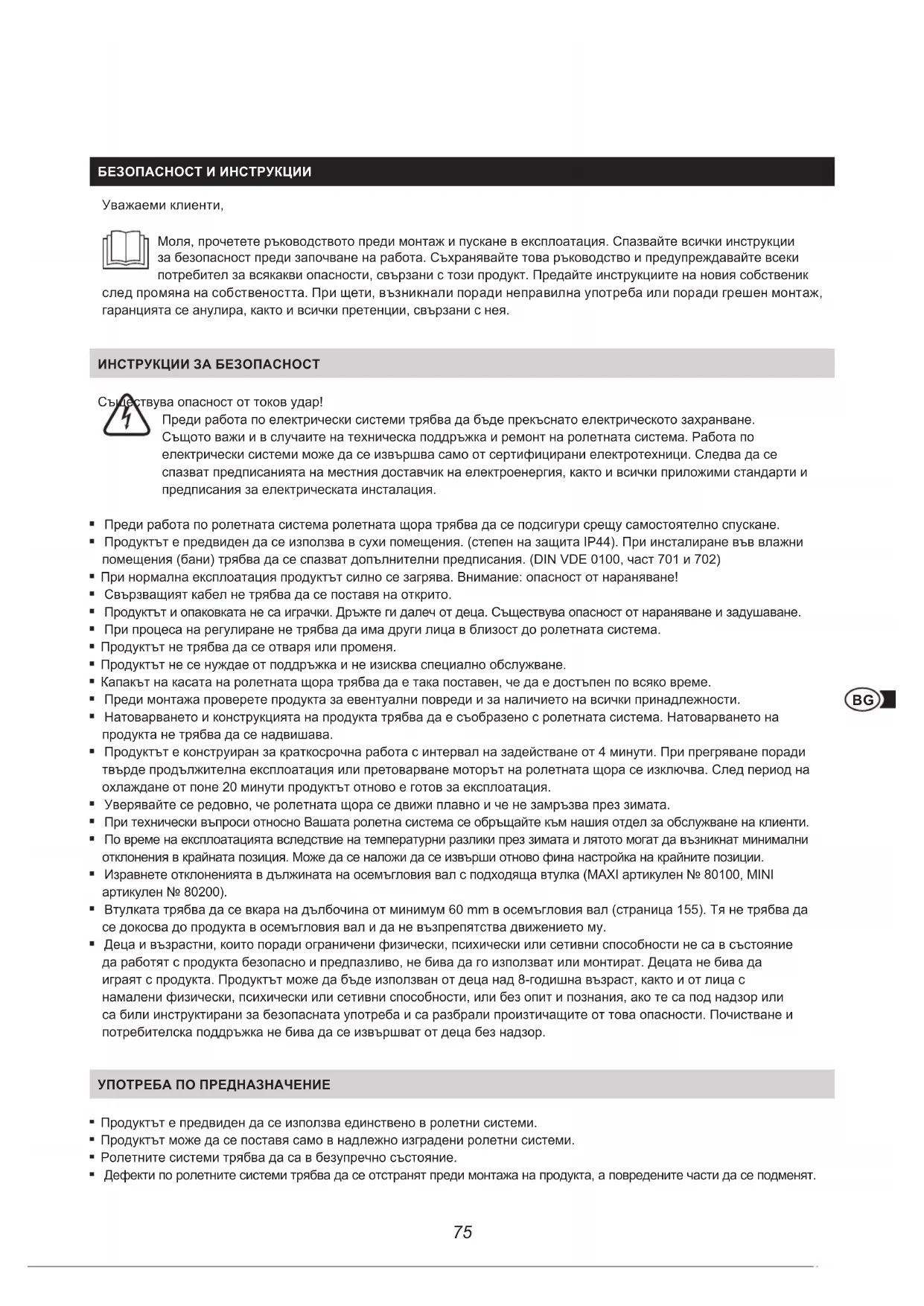 БЕЗОПАСНОСТ И ИНСТРУКЦИИ

Уважаеми клиенти,

Моля, прочетете ръководството преди монтаж и пускане в експлоатация. Спазвайте всички инструкции за безопасност преди започване на работа. Съхранявайте това ръководство и предупреждавайте всеки потребител за всякакви опасности, свързани с този продукт. Предайте инструкциите на новия собственик след промяна на собствеността. При щети, възникнали поради неправилна употреба или поради грешен монтаж, гаранцията се анулира, както и всички претенции, свързани с нея.

ИНСТРУКЦИИ ЗА БЕЗОПАСНОСТ

Съществува опасност от токов удар!
Преди работа по електрически системи трябва да бъде прекъснато електрическото захранване. Същото важи и в случаите на техническа поддръжка и ремонт на ролетната система. Работа по електрически системи може да се извършва само от сертифицирани електротехници. Следва да се спазват предписанията на местния доставчик на електроенергия, както и всички приложими стандарти и предписания за електрическата инсталация.

▪ Преди работа по ролетната система ролетната щора трябва да се подсигури срещу самостоятелно спускане.
▪ Продуктът е предвиден да се използва в сухи помещения. (степен на защита IP44). При инсталиране във влажни помещения (бани) трябва да се спазват допълнителни предписания. (DIN VDE 0100, част 701 и 702)
▪ При нормална експлоатация продуктът силно се загрява. Внимание: опасност от нараняване!
▪ Свързващият кабел не трябва да се поставя на открито.
▪ Продуктът и опаковката не са играчки. Дръжте ги далеч от деца. Съществува опасност от нараняване и задушаване.
▪ При процеса на регулиране не трябва да има други лица в близост до ролетната система.
▪ Продуктът не трябва да се отваря или променя.
▪ Продуктът не се нуждае от поддръжка и не изисква специално обслужване.
▪ Капакът на касата на ролетната щора трябва да е така поставен, че да е достъпен по всяко време.
▪ Преди монтажа проверете продукта за евентуални повреди и за наличието на всички принадлежности.
▪ Натоварването и конструкцията на продукта трябва да е съобразено с ролетната система. Натоварването на продукта не трябва да се надвишава.
▪ Продуктът е конструиран за краткосрочна работа с интервал на задействане от 4 минути. При прегряване поради твърде продължителна експлоатация или претоварване моторът на ролетната щора се изключва. След период на охлаждане от поне 20 минути продуктът отново е готов за експлоатация.
▪ Уверявайте се редовно, че ролетната щора се движи плавно и че не замръзва през зимата.
▪ При технически въпроси относно Вашата ролетна система се обръщайте към нашия отдел за обслужване на клиенти.
▪ По време на експлоатацията вследствие на температурни разлики през зимата и лятото могат да възникнат минимални отклонения в крайната позиция. Може да се наложи да се извърши отново фина настройка на крайните позиции.
▪ Изравнете отклоненията в дължината на осемъгловия вал с подходяща втулка (MAXI артикулен № 80100, MINI артикулен № 80200).
▪ Втулката трябва да се вкара на дълбочина от минимум 60 mm в осемъгловия вал (страница 155). Тя не трябва да се докосва до продукта в осемъгловия вал и да не възпрепятства движението му.
▪ Деца и възрастни, които поради ограничени физически, психически или сетивни способности не са в състояние да работят с продукта безопасно и предпазливо, не бива да го използват или монтират. Децата не бива да играят с продукта. Продуктът може да бъде използван от деца над 8-годишна възраст, както и от лица с намалени физически, психически или сетивни способности, или без опит и познания, ако те са под надзор или са били инструктирани за безопасната употреба и са разбрали произтичащите от това опасности. Почистване и потребителска поддръжка не бива да се извършват от деца без надзор.

BG

УПОТРЕБА ПО ПРЕДНАЗНАЧЕНИЕ

▪ Продуктът е предвиден да се използва единствено в ролетни системи.
▪ Продуктът може да се поставя само в надлежно изградени ролетни системи.
▪ Ролетните системи трябва да са в безупречно състояние.
▪ Дефекти по ролетните системи трябва да се отстранят преди монтажа на продукта, а повредените части да се подменят.

75